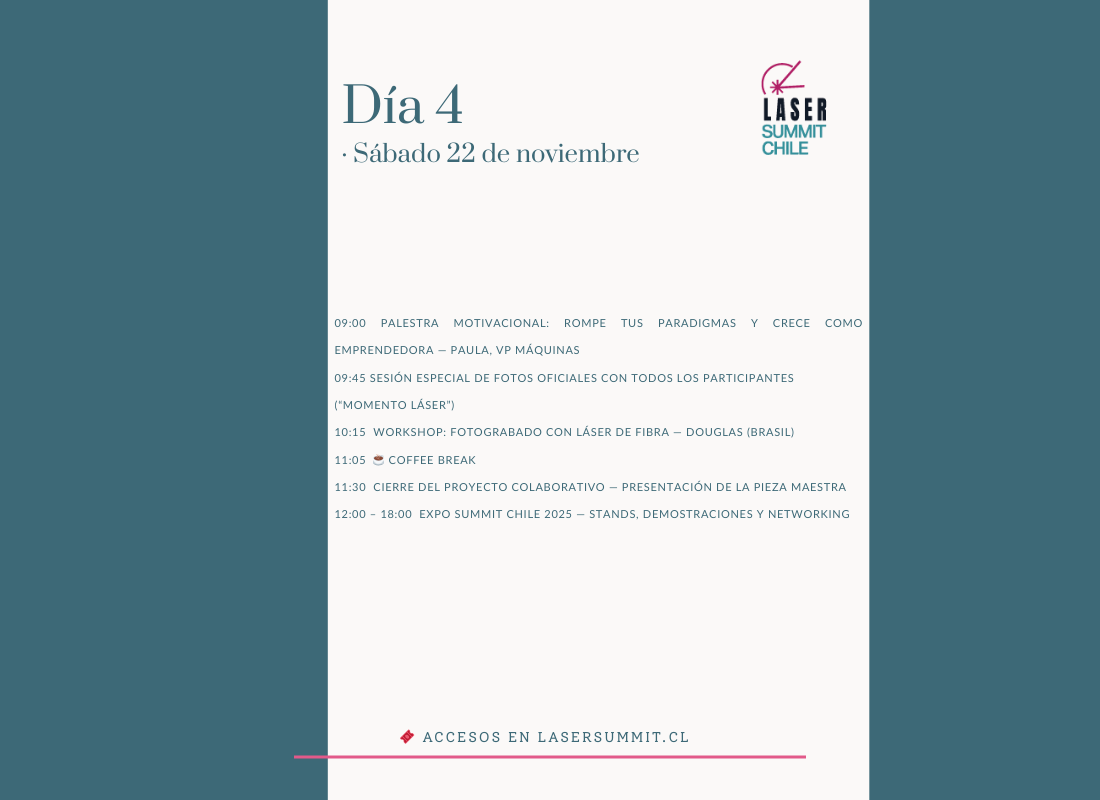 Día 4
· Sábado 22 de noviembre

LASER SUMMIT CHILE

09:00 PALESTRA MOTIVACIONAL: ROMPE TUS PARADIGMAS Y CRECE COMO EMPRENDEDORA — PAULA, VP MÁQUINAS

09:45 SESIÓN ESPECIAL DE FOTOS OFICIALES CON TODOS LOS PARTICIPANTES ("MOMENTO LÁSER")

10:15 WORKSHOP: FOTOGRABADO CON LÁSER DE FIBRA — DOUGLAS (BRASIL)

11:05 ☕ COFFEE BREAK

11:30 CIERRE DEL PROYECTO COLABORATIVO — PRESENTACIÓN DE LA PIEZA MAESTRA

12:00 – 18:00 EXPO SUMMIT CHILE 2025 — STANDS, DEMOSTRACIONES Y NETWORKING

🎟 ACCESOS EN LASERSUMMIT.CL